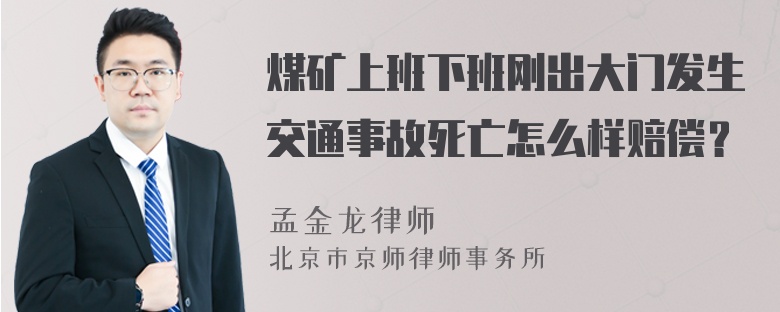 煤矿上班下班刚出大门发生交通事故死亡怎么样赔偿？

孟金龙律师
北京市京师律师事务所